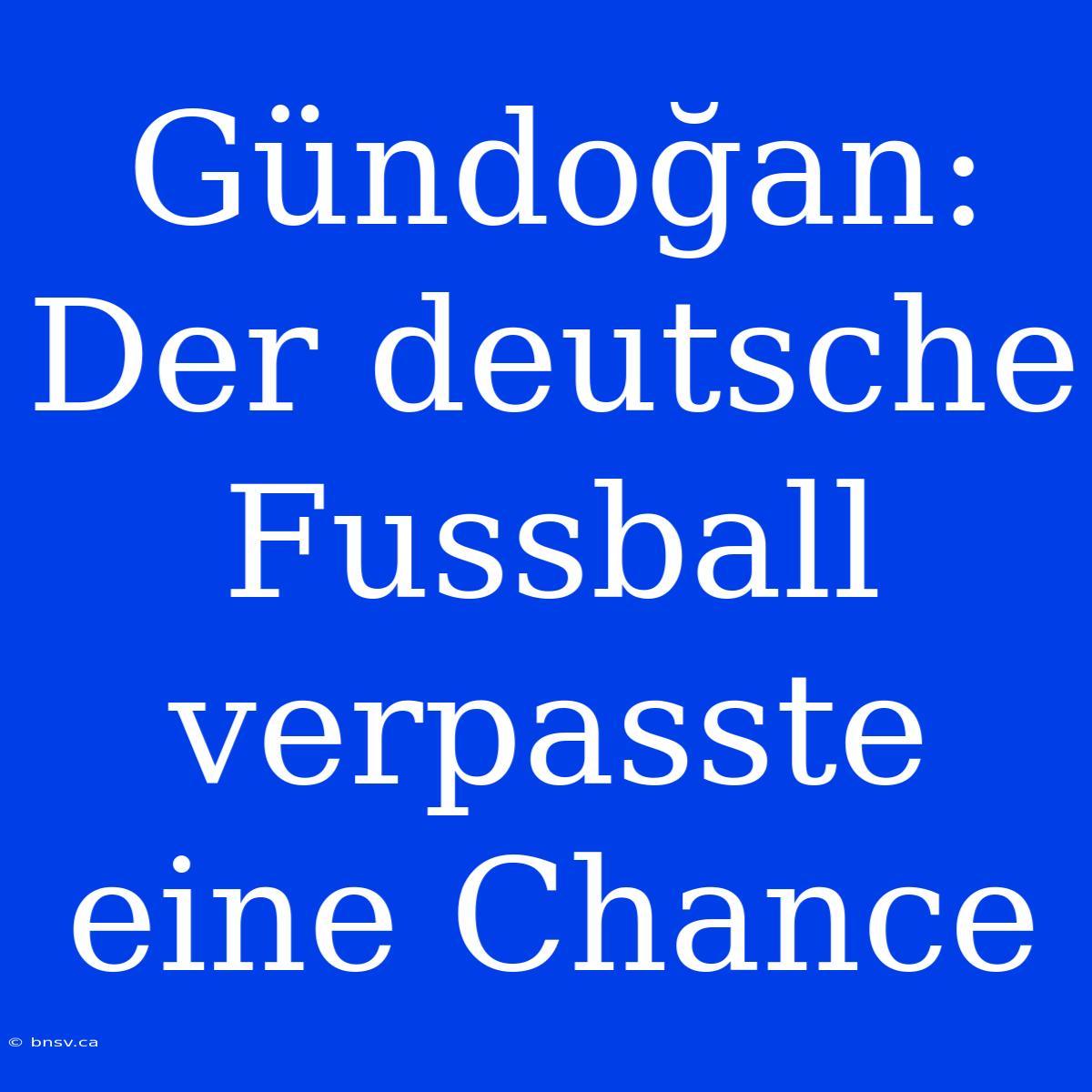 Gündoğan: Der deutsche Fussball verpasste eine Chance

© bnsv.ca